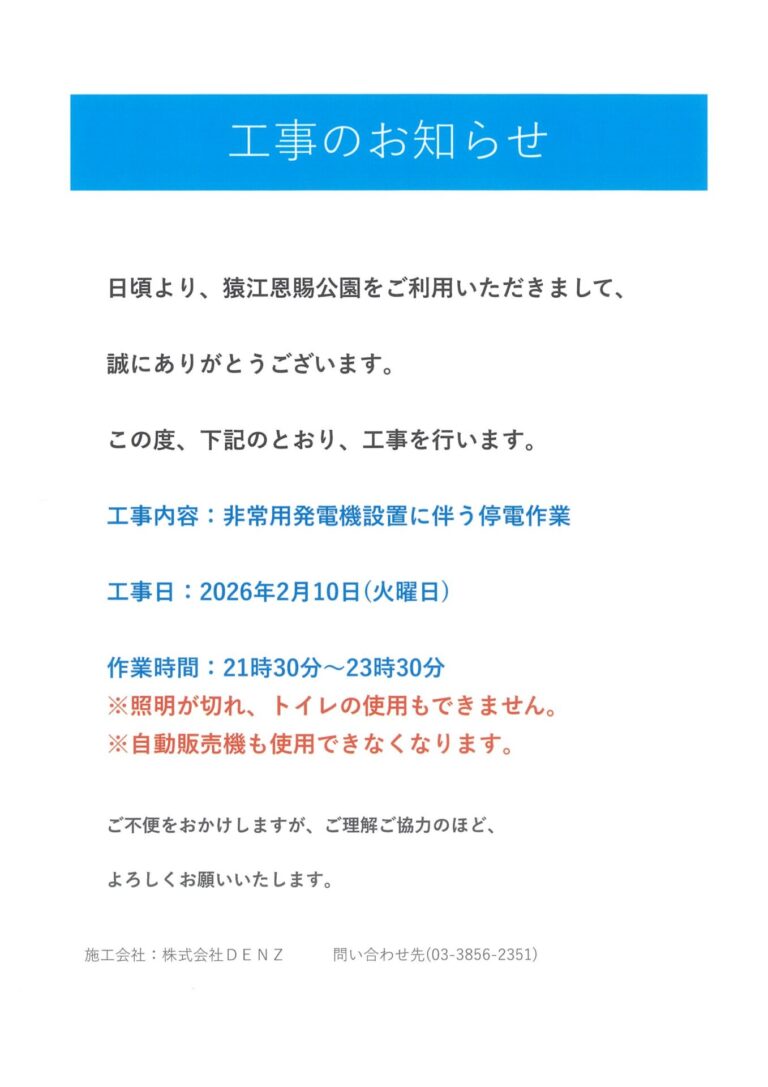 工事のお知らせ

日頃より、猿江恩賜公園をご利用いただきまして、誠にありがとうございます。

この度、下記のとおり、工事を行います。

工事内容：非常用発電機設置に伴う停電作業

工事日：2026年2月10日(火曜日)

作業時間：21時30分～23時30分
※照明が切れ、トイレの使用もできません。
※自動販売機も使用できなくなります。

ご不便をおかけしますが、ご理解ご協力のほど、よろしくお願いいたします。

施工会社：株式会社ＤＥＮＺ　問い合わせ先(03-3856-2351)